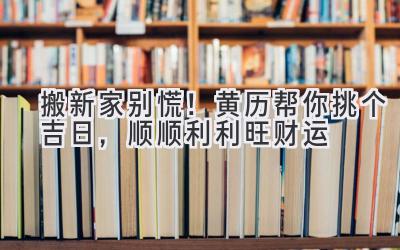 搬新家别慌！黄历帮你挑个吉日，顺顺利利旺财运